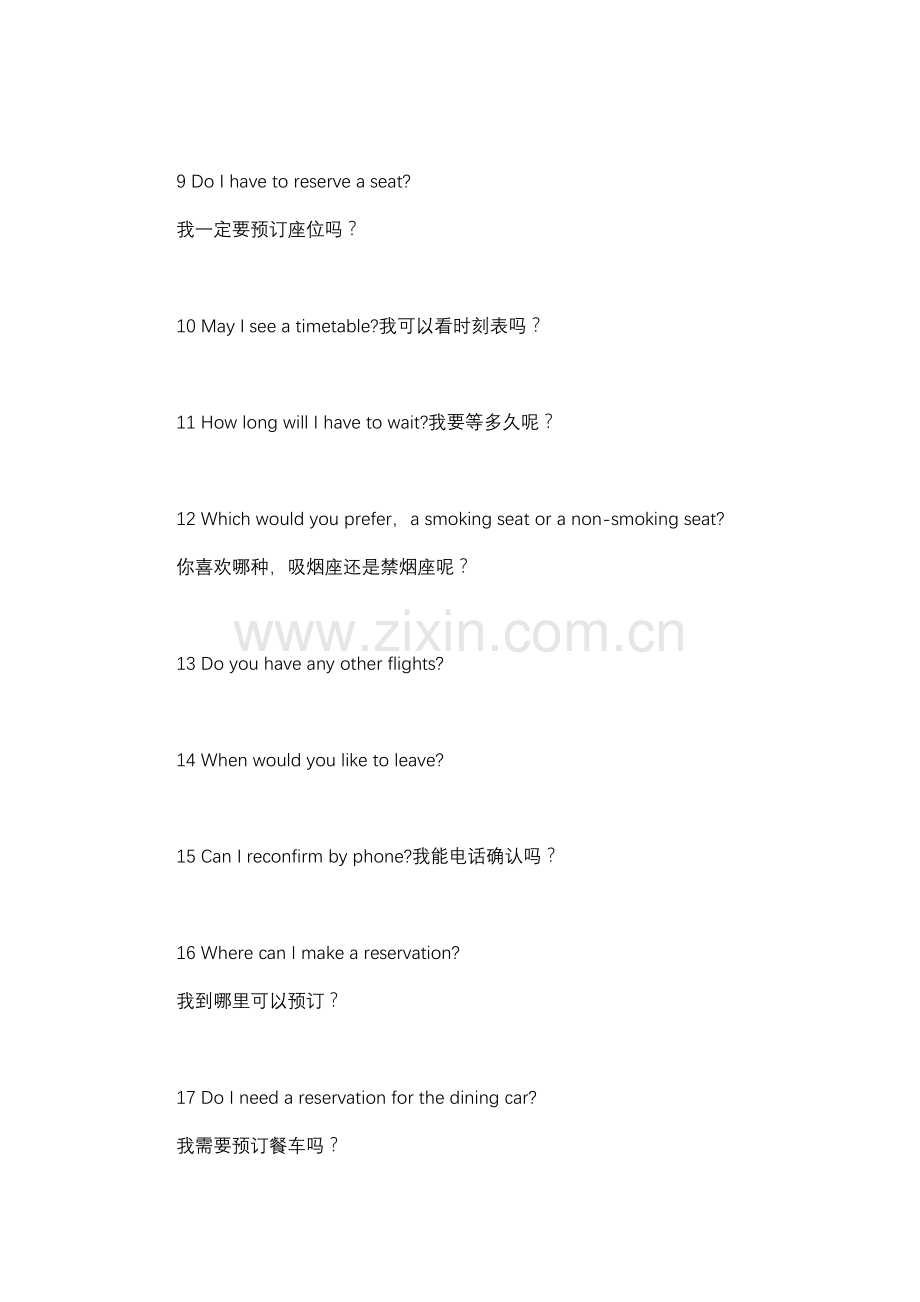 9 Do I have to reserve a seat?

我一定要预订座位吗？

10 May I see a timetable?我可以看时刻表吗？

11 How long will I have to wait?我要等多久呢？

12 Which would you prefer，a smoking seat or a non-smoking seat?

你喜欢哪种，吸烟座还是禁烟座呢？

www.zixin.com.cn

13 Do you have any other flights?

14 When would you like to leave?

15 Can I reconfirm by phone?我能电话确认吗？

16 Where can I make a reservation?

我到哪里可以预订？

17 Do I need a reservation for the dining car?

我需要预订餐车吗？